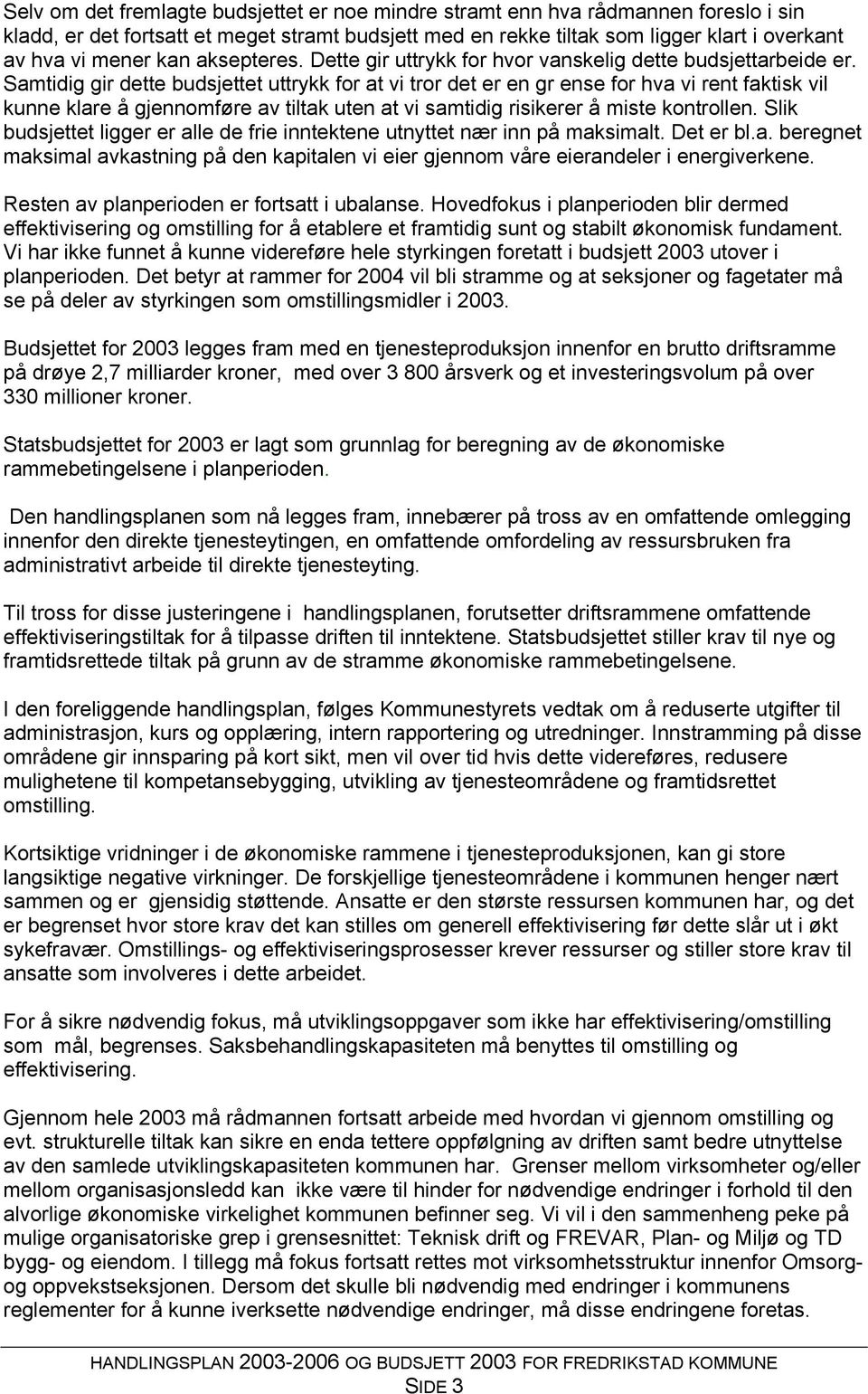 Selv om det fremlagte budsjettet er noe mindre stramt enn hva rådmannen foreslo i sin kladd, er det fortsatt et meget stramt budsjett med en rekke tiltak som ligger klart i overkant av hva vi mener kan aksepteres. Dette gir uttrykk for hvor vanskelig dette budsjettarbeide er. Samtidig gir dette budsjettet uttrykk for at vi tror det er en gr ense for hva vi rent faktisk vil kunne klare å gjennomføre av tiltak uten at vi samtidig risikerer å miste kontrollen. Slik budsjettet ligger er alle de frie inntektene utnyttet nær inn på maksimalt. Det er bl.a. beregnet maksimal avkastning på den kapitalen vi eier gjennom våre eierandeler i energiverkene.

Resten av planperioden er fortsatt i ubalanse. Hovedfokus i planperioden blir dermed effektivisering og omstilling for å etablere et framtidig sunt og stabilt økonomisk fundament. Vi har ikke funnet å kunne videreføre hele styrkingen foretatt i budsjett 2003 utover i planperioden. Det betyr at rammer for 2004 vil bli stramme og at seksjoner og fagetater må se på deler av styrkingen som omstillingsmidler i 2003.

Budsjettet for 2003 legges fram med en tjenesteproduksjon innenfor en brutto driftsramme på drøye 2,7 milliarder kroner, med over 3 800 årsverk og et investeringsvolum på over 330 millioner kroner.

Statsbudsjettet for 2003 er lagt som grunnlag for beregning av de økonomiske rammebetingelsene i planperioden.

Den handlingsplanen som nå legges fram, innebærer på tross av en omfattende omlegging innenfor den direkte tjenesteytingen, en omfattende omfordeling av ressursbruken fra administrativt arbeide til direkte tjenesteyting.

Til tross for disse justeringene i handlingsplanen, forutsetter driftsrammene omfattende effektiviseringstiltak for å tilpasse driften til inntektene. Statsbudsjettet stiller krav til nye og framtidsrettede tiltak på grunn av de stramme økonomiske rammebetingelsene.

I den foreliggende handlingsplan, følges Kommunestyrets vedtak om å reduserte utgifter til administrasjon, kurs og opplæring, intern rapportering og utredninger. Innstramming på disse områdene gir innsparing på kort sikt, men vil over tid hvis dette videreføres, redusere mulighetene til kompetansebygging, utvikling av tjenesteområdene og framtidsrettet omstilling.

Kortsiktige vridninger i de økonomiske rammene i tjenesteproduksjonen, kan gi store langsiktige negative virkninger. De forskjellige tjenesteområdene i kommunen henger nært sammen og er gjensidig støttende. Ansatte er den største ressursen kommunen har, og det er begrenset hvor store krav det kan stilles om generell effektivisering før dette slår ut i økt sykefravær. Omstillings- og effektiviseringsprosesser krever ressurser og stiller store krav til ansatte som involveres i dette arbeidet.

For å sikre nødvendig fokus, må utviklingsoppgaver som ikke har effektivisering/omstilling som mål, begrenses. Saksbehandlingskapasiteten må benyttes til omstilling og effektivisering.

Gjennom hele 2003 må rådmannen fortsatt arbeide med hvordan vi gjennom omstilling og evt. strukturelle tiltak kan sikre en enda tettere oppfølgning av driften samt bedre utnyttelse av den samlede utviklingskapasiteten kommunen har. Grenser mellom virksomheter og/eller mellom organisasjonsledd kan ikke være til hinder for nødvendige endringer i forhold til den alvorlige økonomiske virkelighet kommunen befinner seg. Vi vil i den sammenheng peke på mulige organisatoriske grep i grensesnittet: Teknisk drift og FREVAR, Plan- og Miljø og TD bygg- og eiendom. I tillegg må fokus fortsatt rettes mot virksomhetsstruktur innenfor Omsorg- og oppvekstseksjonen. Dersom det skulle bli nødvendig med endringer i kommunens reglementer for å kunne iverksette nødvendige endringer, må disse endringene foretas.

HANDLINGSPLAN 2003-2006 OG BUDSJETT 2003 FOR FREDRIKSTAD KOMMUNE
SIDE 3